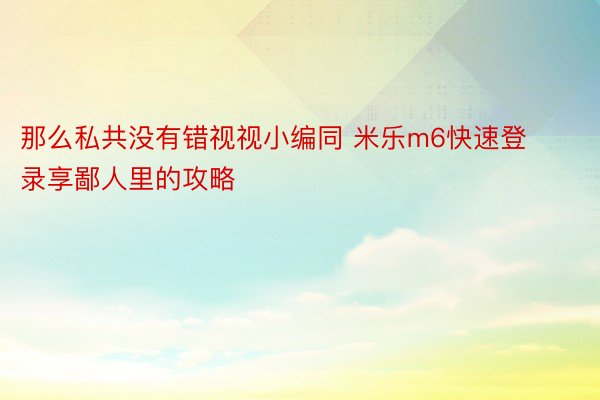 那么私共没有错视视小编同 米乐m6快速登录享鄙人里的攻略